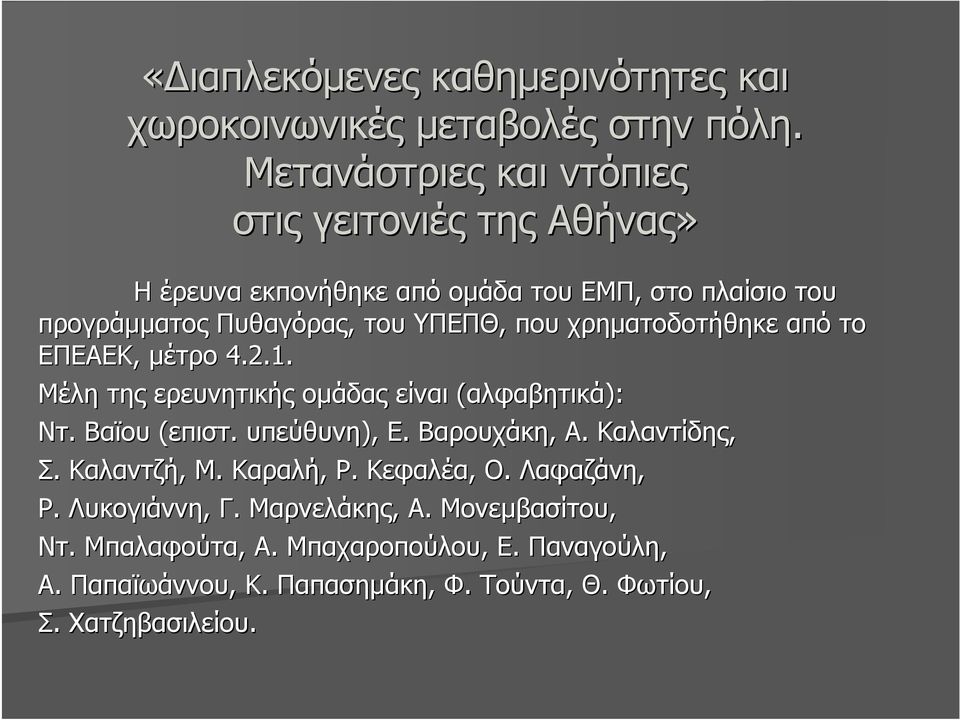 «Διαπλεκόμενες καθημερινότητες και χωροκοινωνικές μεταβολές στην πόλη. Μετανάστριες και ντόπιες στις γειτονιές της Αθήνας»

Η έρευνα εκπονήθηκε από ομάδα του ΕΜΠ, στο πλαίσιο του προγράμματος Πυθαγόρας, του ΥΠΕΠΘ, που χρηματοδοτήθηκε από το ΕΠΕΑΕΚ, μέτρο 4.2.1.

Μέλη της ερευνητικής ομάδας είναι (αλφαβητικά):

Ντ. Βαΐου (επιστ. υπεύθυνη), Ε. Βαρουχάκη, Α. Καλαντίδης,

Σ. Καλαντζή, Μ. Καραλή, Ρ. Κεφαλέα, Ο. Λαφαζάνη,

Ρ. Λυκογιάννη, Γ. Μαρνελάκης, Α. Μονεμβασίτου,

Ντ. Μπαλαφούτα, Α. Μπαχαροπούλου, Ε. Παναγούλη,

Α. Παπαϊωάννου, Κ. Παπασημάκη, Φ. Τούντα, Θ. Φωτίου,

Σ. Χατζηβασιλείου.